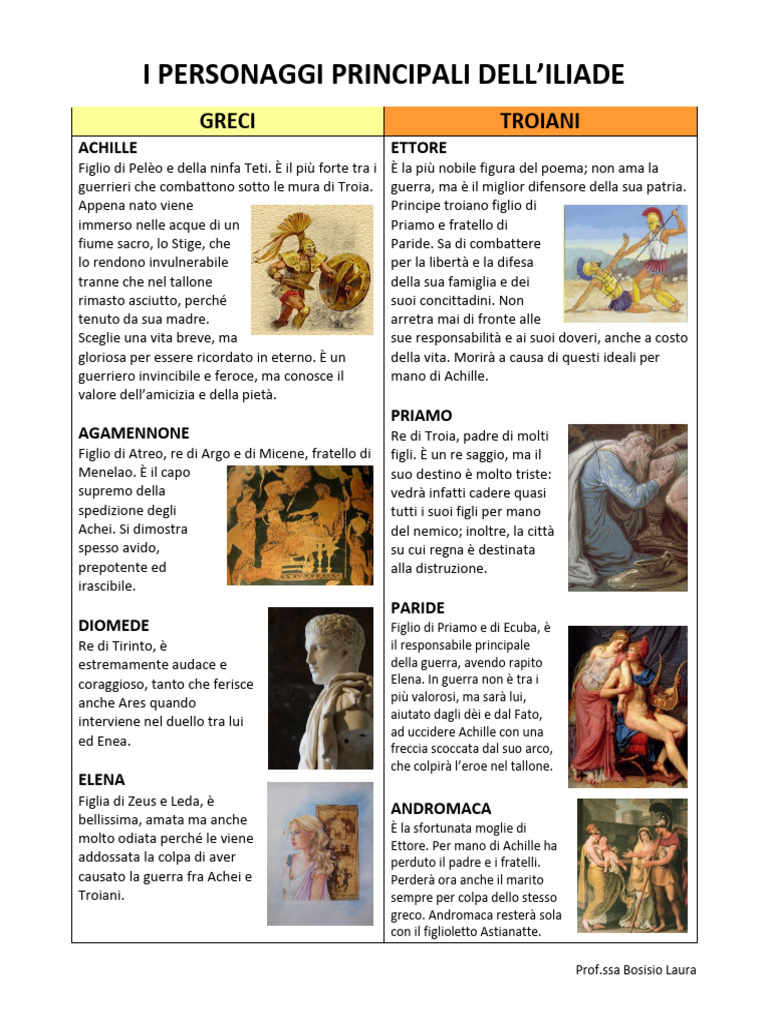 I PERSONAGGI PRINCIPALI DELL'ILIADE

GRECI

ACHILLE
Figlio di Pelèo e della ninfa Teti. È il più forte tra i guerrieri che combattono sotto le mura di Troia. Appena nato viene immerso nelle acque di un fiume sacro, lo Stige, che lo rendono invulnerabile tranne che nel tallone rimasto asciutto, perché tenuto da sua madre. Sceglie una vita breve, ma gloriosa per essere ricordato in eterno. È un guerriero invincibile e feroce, ma conosce il valore dell'amicizia e della pietà.

AGAMENNONE
Figlio di Atreo, re di Argo e di Micene, fratello di Menelao. È il capo supremo della spedizione degli Achei. Si dimostra spesso avido, prepotente ed irascibile.

DIOMEDE
Re di Tirinto, è estremamente audace e coraggioso, tanto che ferisce anche Ares quando interviene nel duello tra lui ed Enea.

ELENA
Figlia di Zeus e Leda, è bellissima, amata ma anche molto odiata perché le viene addossata la colpa di aver causato la guerra fra Achei e Troiani.

TROIANI

ETTORE
È la più nobile figura del poema; non ama la guerra, ma è il miglior difensore della sua patria. Principe troiano figlio di Priamo e fratello di Paride. Sa di combattere per la libertà e la difesa della sua famiglia e dei suoi concittadini. Non arretra mai di fronte alle sue responsabilità e ai suoi doveri, anche a costo della vita. Morirà a causa di questi ideali per mano di Achille.

PRIAMO
Re di Troia, padre di molti figli. È un re saggio, ma il suo destino è molto triste: vedrà infatti cadere quasi tutti i suoi figli per mano del nemico; inoltre, la città su cui regna è destinata alla distruzione.

PARIDE
Figlio di Priamo e di Ecuba, è il responsabile principale della guerra, avendo rapito Elena. In guerra non è tra i più valorosi, ma sarà lui, aiutato dagli dèi e dal Fato, ad uccidere Achille con una freccia scoccata dal suo arco, che colpirà l'eroe nel tallone.

ANDROMACA
È la sfortunata moglie di Ettore. Per mano di Achille ha perduto il padre e i fratelli. Perderà ora anche il marito sempre per colpa dello stesso greco. Andromaca resterà sola con il figlioletto Astianatte.

Prof.ssa Bosisio Laura